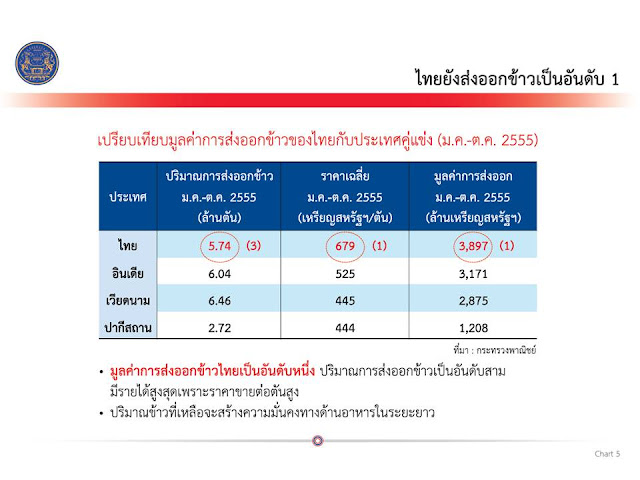 ไทยยังส่งออกข้าวเป็นอันดับ 1

เปรียบเทียบมูลค่าการส่งออกข้าวของไทยกับประเทศคู่แข่ง (ม.ค.-ต.ค. 2555)

| ประเทศ | ปริมาณการส่งออกข้าว ม.ค.-ต.ค. 2555 (ล้านตัน) | ราคาเฉลี่ย ม.ค.-ต.ค. 2555 (เหรียญสหรัฐฯ/ตัน) | มูลค่าการส่งออก ม.ค.-ต.ค. 2555 (ล้านเหรียญสหรัฐฯ) |
|---|---|---|---|
| ไทย | 5.74 (3) | 679 (1) | 3,897 (1) |
| อินเดีย | 6.04 | 525 | 3,171 |
| เวียดนาม | 6.46 | 445 | 2,875 |
| ปากีสถาน | 2.72 | 444 | 1,208 |

ที่มา : กระทรวงพาณิชย์

• มูลค่าการส่งออกข้าวไทยเป็นอันดับหนึ่ง ปริมาณการส่งออกข้าวเป็นอันดับสาม มีรายได้สูงสุดเพราะราคาขายต่อตันสูง
• ปริมาณข้าวที่เหลือจะสร้างความมั่นคงทางด้านอาหารในระยะยาว

Chart 5